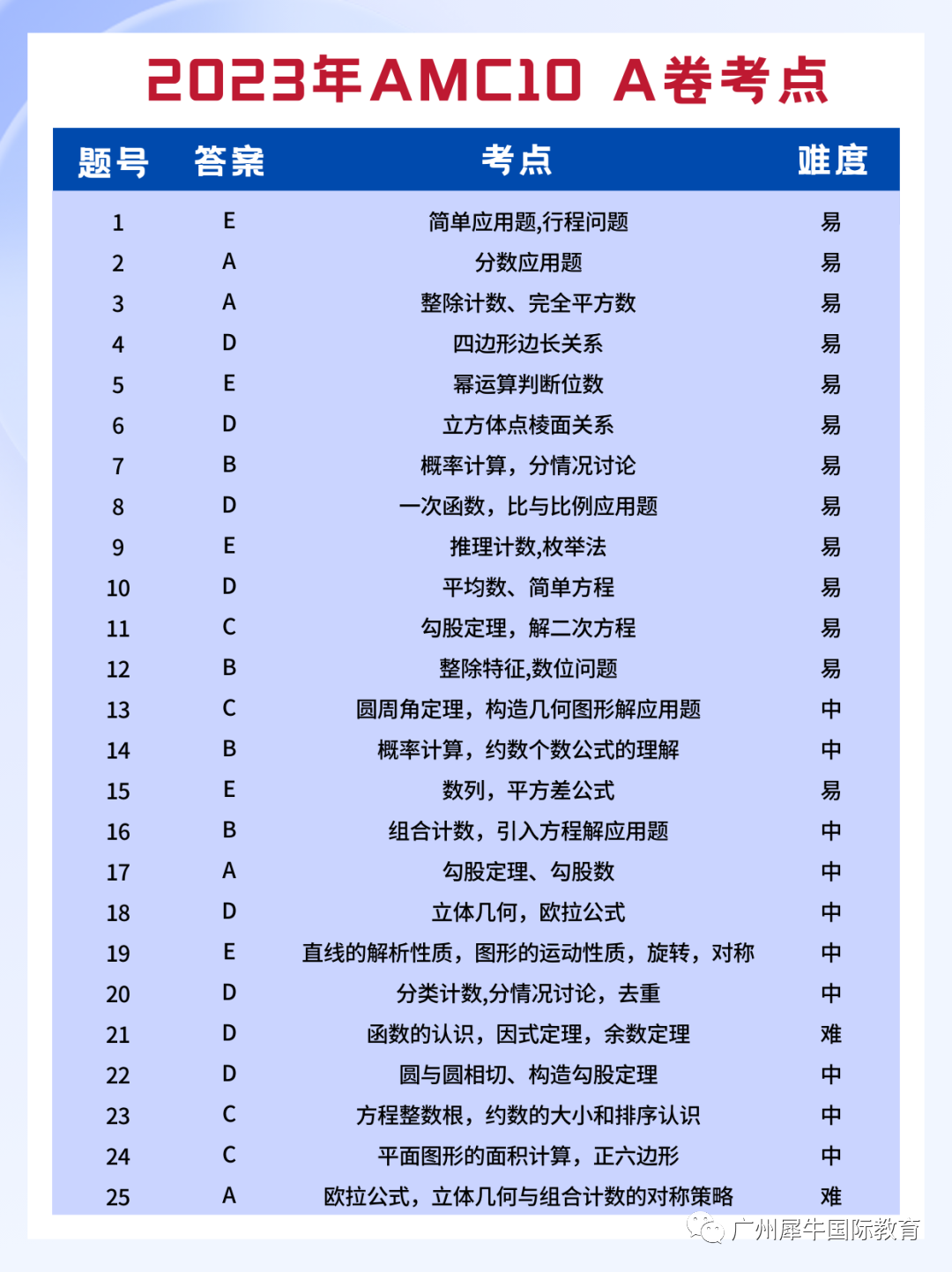 2023年AMC10 A卷考点

| 题号 | 答案 | 考点 | 难度 |
|---|---|---|---|
| 1 | E | 简单应用题,行程问题 | 易 |
| 2 | A | 分数应用题 | 易 |
| 3 | A | 整除计数、完全平方数 | 易 |
| 4 | D | 四边形边长关系 | 易 |
| 5 | E | 幂运算判断位数 | 易 |
| 6 | D | 立方体点棱面关系 | 易 |
| 7 | B | 概率计算，分情况讨论 | 易 |
| 8 | D | 一次函数，比与比例应用题 | 易 |
| 9 | E | 推理计数,枚举法 | 易 |
| 10 | D | 平均数、简单方程 | 易 |
| 11 | C | 勾股定理，解二次方程 | 易 |
| 12 | B | 整除特征,数位问题 | 易 |
| 13 | C | 圆周角定理，构造几何图形解应用题 | 中 |
| 14 | B | 概率计算，约数个数公式的理解 | 中 |
| 15 | E | 数列，平方差公式 | 易 |
| 16 | B | 组合计数，引入方程解应用题 | 中 |
| 17 | A | 勾股定理、勾股数 | 中 |
| 18 | D | 立体几何，欧拉公式 | 中 |
| 19 | E | 直线的解析性质，图形的运动性质，旋转，对称 | 中 |
| 20 | D | 分类计数,分情况讨论，去重 | 中 |
| 21 | D | 函数的认识，因式定理，余数定理 | 难 |
| 22 | D | 圆与圆相切、构造勾股定理 | 中 |
| 23 | C | 方程整数根，约数的大小和排序认识 | 中 |
| 24 | C | 平面图形的面积计算，正六边形 | 中 |
| 25 | A | 欧拉公式，立体几何与组合计数的对称策略 | 难 |

广州犀牛国际教育